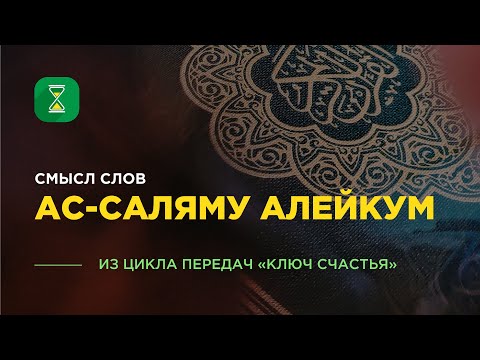 СМЫСЛ СЛОВ
АС-САЛЯМУ АЛЕЙКУМ
ИЗ ЦИКЛА ПЕРЕДАЧ «КЛЮЧ СЧАСТЬЯ»